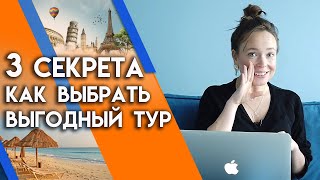 3 СЕКРЕТА
КАК ВЫБРАТЬ
ВЫГОДНЫЙ ТУР